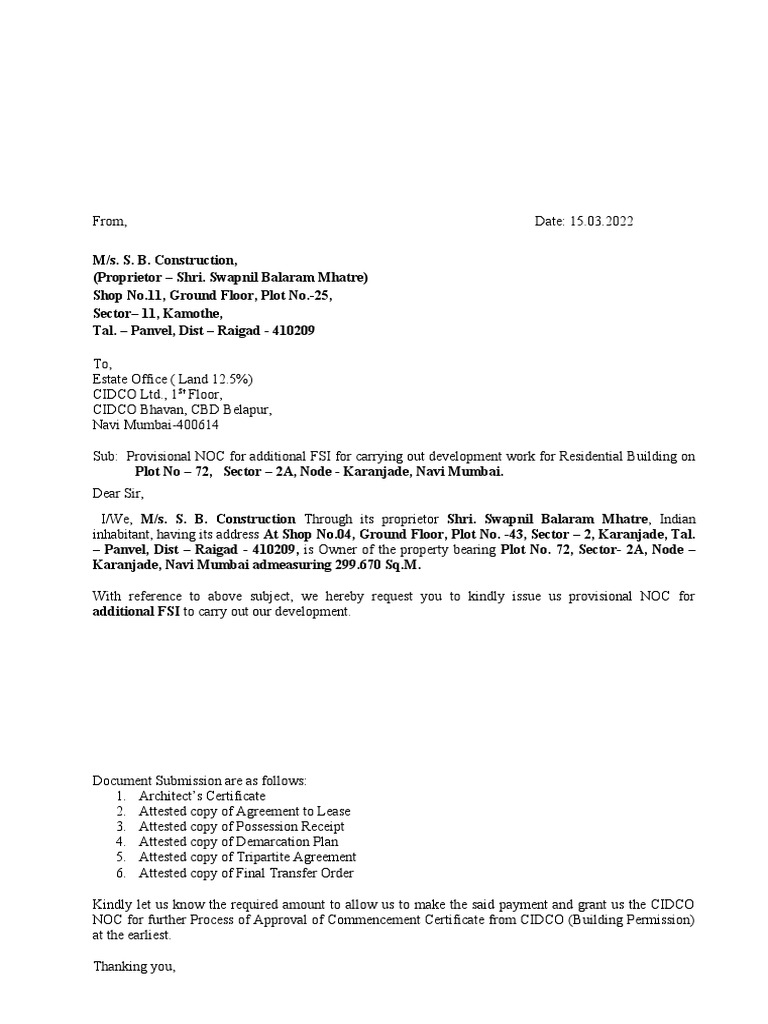 From, Date: 15.03.2022

M/s. S. B. Construction,
(Proprietor – Shri. Swapnil Balaram Mhatre)
Shop No.11, Ground Floor, Plot No.-25,
Sector– 11, Kamothe,
Tal. – Panvel, Dist – Raigad - 410209

To,
Estate Office ( Land 12.5%)
CIDCO Ltd., 1$^{st}$ Floor,
CIDCO Bhavan, CBD Belapur,
Navi Mumbai-400614

Sub: Provisional NOC for additional FSI for carrying out development work for Residential Building on Plot No – 72, Sector – 2A, Node - Karanjade, Navi Mumbai.

Dear Sir,

I/We, M/s. S. B. Construction Through its proprietor Shri. Swapnil Balaram Mhatre, Indian inhabitant, having its address At Shop No.04, Ground Floor, Plot No. -43, Sector – 2, Karanjade, Tal. – Panvel, Dist – Raigad - 410209, is Owner of the property bearing Plot No. 72, Sector- 2A, Node – Karanjade, Navi Mumbai admeasuring 299.670 Sq.M.

With reference to above subject, we hereby request you to kindly issue us provisional NOC for additional FSI to carry out our development.

Document Submission are as follows:
1. Architect's Certificate
2. Attested copy of Agreement to Lease
3. Attested copy of Possession Receipt
4. Attested copy of Demarcation Plan
5. Attested copy of Tripartite Agreement
6. Attested copy of Final Transfer Order

Kindly let us know the required amount to allow us to make the said payment and grant us the CIDCO NOC for further Process of Approval of Commencement Certificate from CIDCO (Building Permission) at the earliest.

Thanking you,